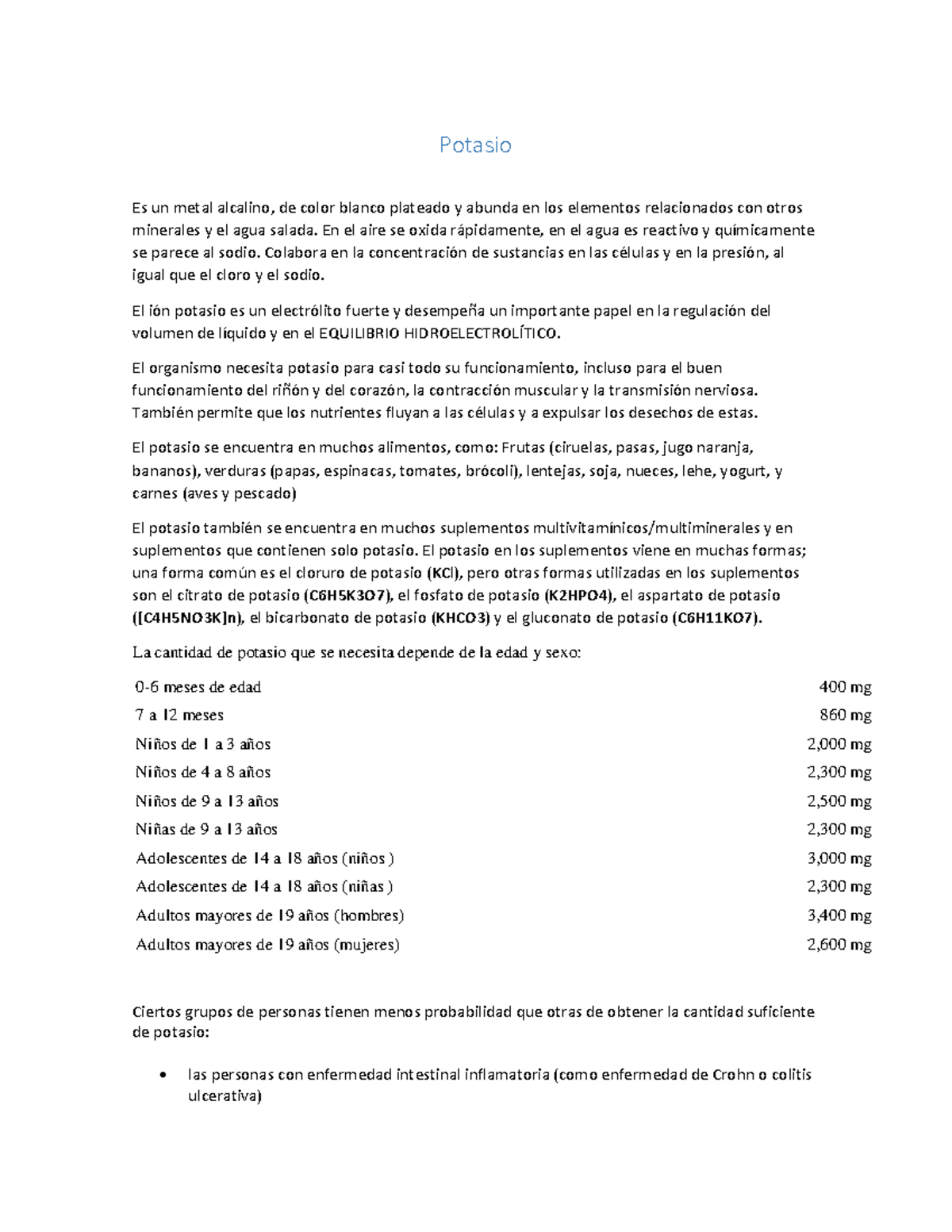 Potasio

Es un metal alcalino, de color blanco plateado y abunda en los elementos relacionados con otros minerales y el agua salada. En el aire se oxida rápidamente, en el agua es reactivo y químicamente se parece al sodio. Colabora en la concentración de sustancias en las células y en la presión, al igual que el cloro y el sodio.

El ión potasio es un electrólito fuerte y desempeña un importante papel en la regulación del volumen de líquido y en el EQUILIBRIO HIDROELECTROLÍTICO.

El organismo necesita potasio para casi todo su funcionamiento, incluso para el buen funcionamiento del riñón y del corazón, la contracción muscular y la transmisión nerviosa. También permite que los nutrientes fluyan a las células y a expulsar los desechos de estas.

El potasio se encuentra en muchos alimentos, como: Frutas (ciruelas, pasas, jugo naranja, bananos), verduras (papas, espinacas, tomates, brócoli), lentejas, soja, nueces, lehe, yogurt, y carnes (aves y pescado)

El potasio también se encuentra en muchos suplementos multivitamínicos/multiminerales y en suplementos que contienen solo potasio. El potasio en los suplementos viene en muchas formas; una forma común es el cloruro de potasio (KCl), pero otras formas utilizadas en los suplementos son el citrato de potasio (C6H5K3O7), el fosfato de potasio (K2HPO4), el aspartato de potasio ([C4H5NO3K]n), el bicarbonato de potasio (KHCO3) y el gluconato de potasio (C6H11KO7).

La cantidad de potasio que se necesita depende de la edad y sexo:

0-6 meses de edad 400 mg
7 a 12 meses 860 mg
Niños de 1 a 3 años 2,000 mg
Niños de 4 a 8 años 2,300 mg
Niños de 9 a 13 años 2,500 mg
Niñas de 9 a 13 años 2,300 mg
Adolescentes de 14 a 18 años (niños ) 3,000 mg
Adolescentes de 14 a 18 años (niñas ) 2,300 mg
Adultos mayores de 19 años (hombres) 3,400 mg
Adultos mayores de 19 años (mujeres) 2,600 mg

Ciertos grupos de personas tienen menos probabilidad que otras de obtener la cantidad suficiente de potasio:

• las personas con enfermedad intestinal inflamatoria (como enfermedad de Crohn o colitis ulcerativa)